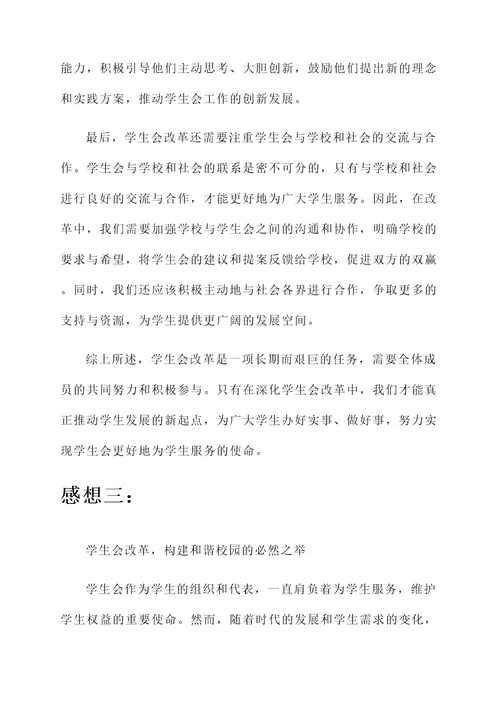 能力，积极引导他们主动思考、大胆创新，鼓励他们提出新的理念和实践方案，推动学生会工作的创新发展。

最后，学生会改革还需要注重学生会与学校和社会的交流与合作。学生会与学校和社会的联系是密不可分的，只有与学校和社会进行良好的交流与合作，才能更好地为广大学生服务。因此，在改革中，我们需要加强学校与学生会之间的沟通和协作，明确学校的要求与希望，将学生会的建议和提案反馈给学校，促进双方的双赢。同时，我们还应该积极主动地与社会各界进行合作，争取更多的支持与资源，为学生提供更广阔的发展空间。

综上所述，学生会改革是一项长期而艰巨的任务，需要全体成员的共同努力和积极参与。只有在深化学生会改革中，我们才能真正推动学生发展的新起点，为广大学生办好实事、做好事，努力实现学生会更好地为学生服务的使命。

感想三：

学生会改革，构建和谐校园的必然之举

学生会作为学生的组织和代表，一直肩负着为学生服务，维护学生权益的重要使命。然而，随着时代的发展和学生需求的变化，